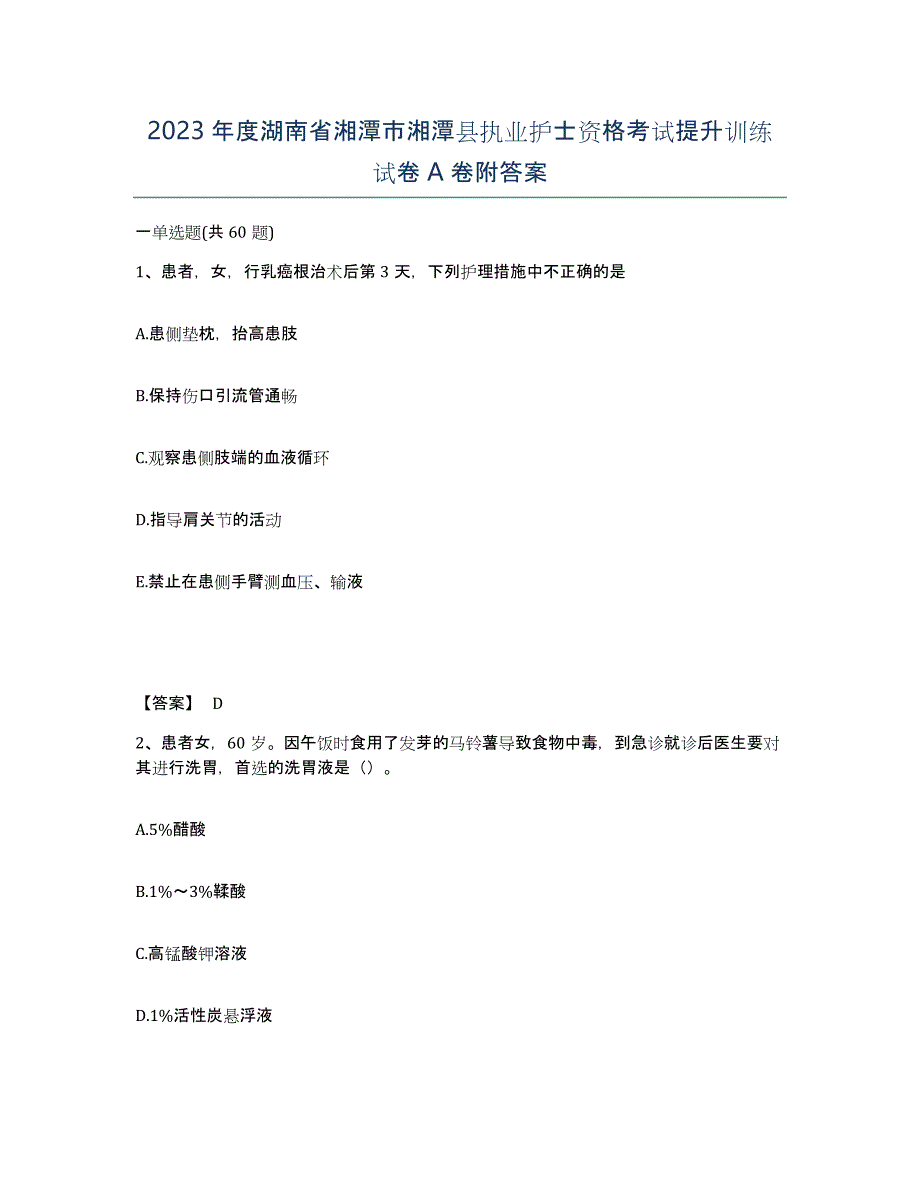 2023年度湖南省湘潭市湘潭县执业护士资格考试提升训练试卷A卷附答案

一单选题(共60题)

1、患者，女，行乳癌根治术后第3天，下列护理措施中不正确的是

A.患侧垫枕，抬高患肢

B.保持伤口引流管通畅

C.观察患侧肢端的血液循环

D.指导肩关节的活动

E.禁止在患侧手臂测血压、输液

【答案】 D

2、患者女，60岁。因午饭时食用了发芽的马铃薯导致食物中毒，到急诊就诊后医生要对其进行洗胃，首选的洗胃液是（）。

A.5%醋酸

B.1%～3%鞣酸

C.高锰酸钾溶液

D.1%活性炭悬浮液